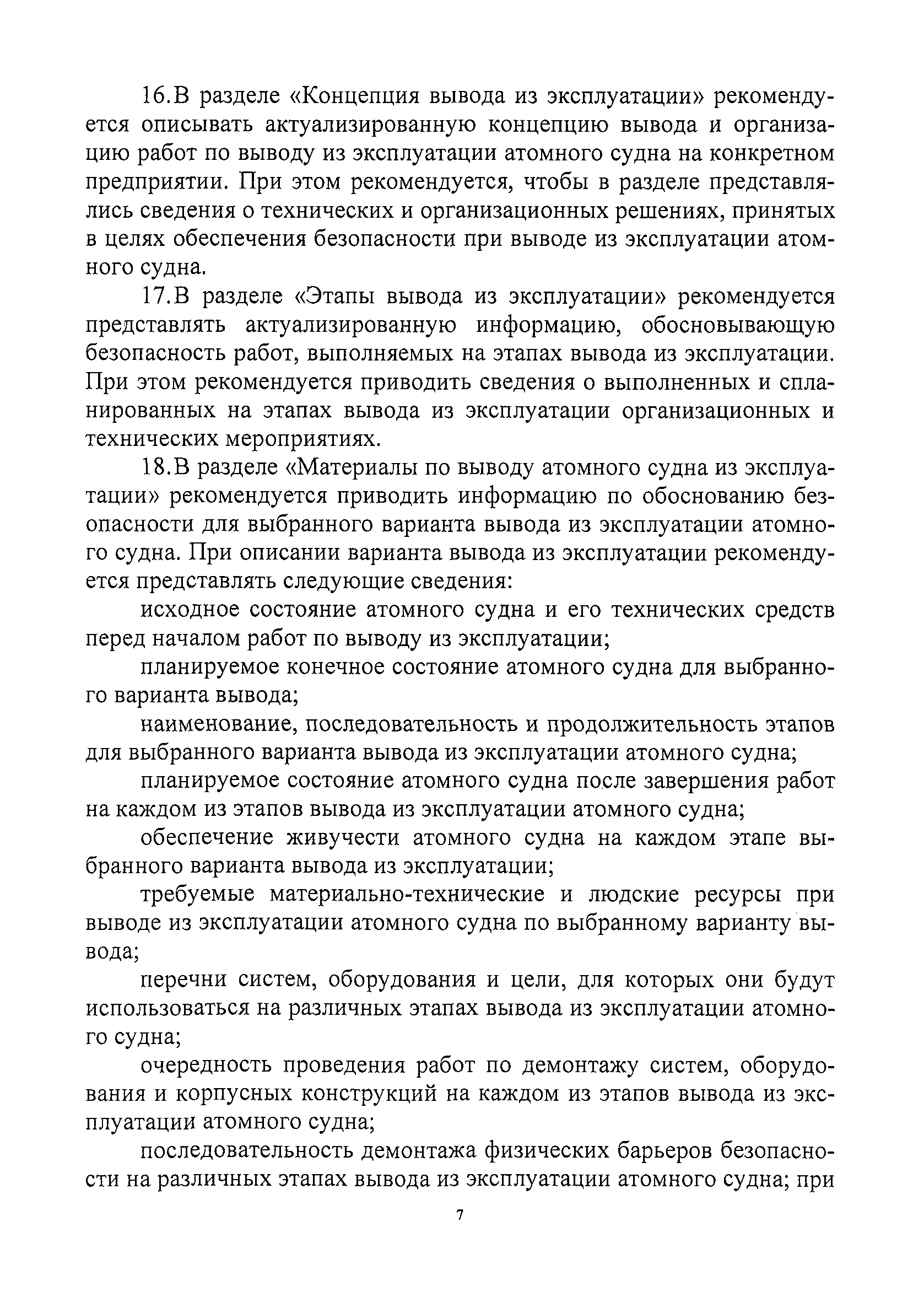 16.В разделе «Концепция вывода из эксплуатации» рекомендуется описывать актуализированную концепцию вывода и организацию работ по выводу из эксплуатации атомного судна на конкретном предприятии. При этом рекомендуется, чтобы в разделе представлялись сведения о технических и организационных решениях, принятых в целях обеспечения безопасности при выводе из эксплуатации атомного судна.

17.В разделе «Этапы вывода из эксплуатации» рекомендуется представлять актуализированную информацию, обосновывающую безопасность работ, выполняемых на этапах вывода из эксплуатации. При этом рекомендуется приводить сведения о выполненных и спланированных на этапах вывода из эксплуатации организационных и технических мероприятиях.

18.В разделе «Материалы по выводу атомного судна из эксплуатации» рекомендуется приводить информацию по обоснованию безопасности для выбранного варианта вывода из эксплуатации атомного судна. При описании варианта вывода из эксплуатации рекомендуется представлять следующие сведения:

исходное состояние атомного судна и его технических средств перед началом работ по выводу из эксплуатации;

планируемое конечное состояние атомного судна для выбранного варианта вывода;

наименование, последовательность и продолжительность этапов для выбранного варианта вывода из эксплуатации атомного судна;

планируемое состояние атомного судна после завершения работ на каждом из этапов вывода из эксплуатации атомного судна;

обеспечение живучести атомного судна на каждом этапе выбранного варианта вывода из эксплуатации;

требуемые материально-технические и людские ресурсы при выводе из эксплуатации атомного судна по выбранному варианту вывода;

перечни систем, оборудования и цели, для которых они будут использоваться на различных этапах вывода из эксплуатации атомного судна;

очередность проведения работ по демонтажу систем, оборудования и корпусных конструкций на каждом из этапов вывода из эксплуатации атомного судна;

последовательность демонтажа физических барьеров безопасности на различных этапах вывода из эксплуатации атомного судна; при

7